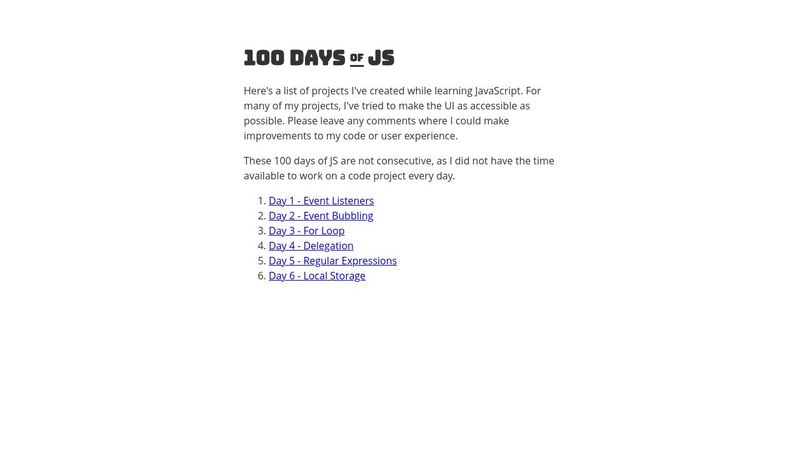 100 DAYS OF JS

Here's a list of projects I've created while learning JavaScript. For many of my projects, I've tried to make the UI as accessible as possible. Please leave any comments where I could make improvements to my code or user experience.

These 100 days of JS are not consecutive, as I did not have the time available to work on a code project every day.

1. Day 1 - Event Listeners
2. Day 2 - Event Bubbling
3. Day 3 - For Loop
4. Day 4 - Delegation
5. Day 5 - Regular Expressions
6. Day 6 - Local Storage